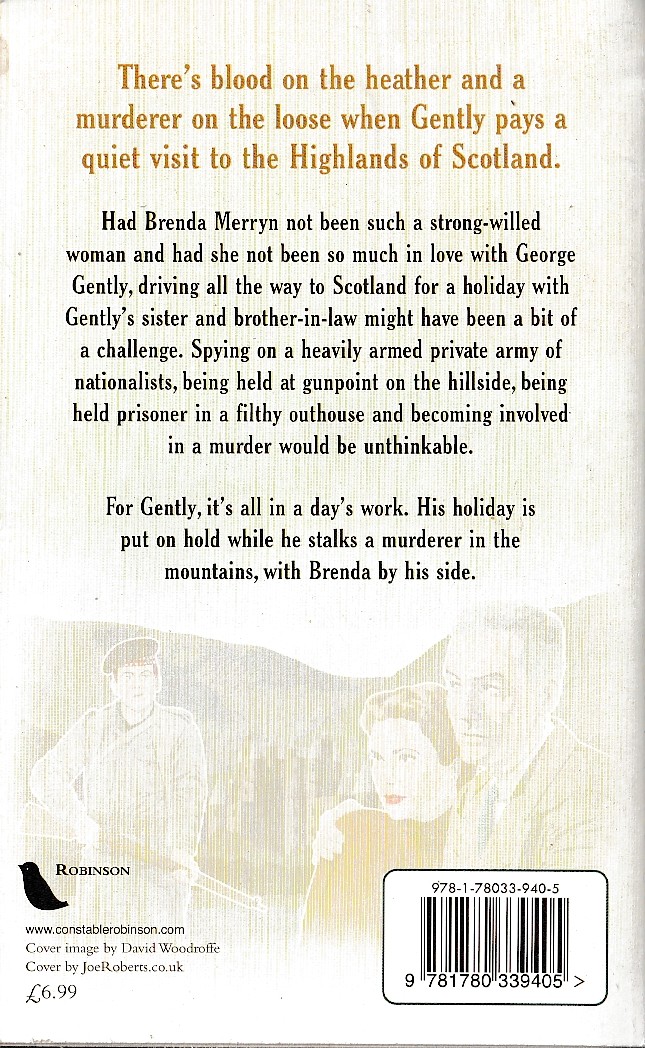 There's blood on the heather and a murderer on the loose when Gently pays a quiet visit to the Highlands of Scotland.

Had Brenda Merryn not been such a strong-willed woman and had she not been so much in love with George Gently, driving all the way to Scotland for a holiday with Gently's sister and brother-in-law might have been a bit of a challenge. Spying on a heavily armed private army of nationalists, being held at gunpoint on the hillside, being held prisoner in a filthy outhouse and becoming involved in a murder would be unthinkable.

For Gently, it's all in a day's work. His holiday is put on hold while he stalks a murderer in the mountains, with Brenda by his side.

ROBINSON

www.constablerobinson.com
Cover image by David Woodroffe
Cover by JoeRoberts.co.uk
£6.99

978-1-78033-940-5

9 781780 339405 >